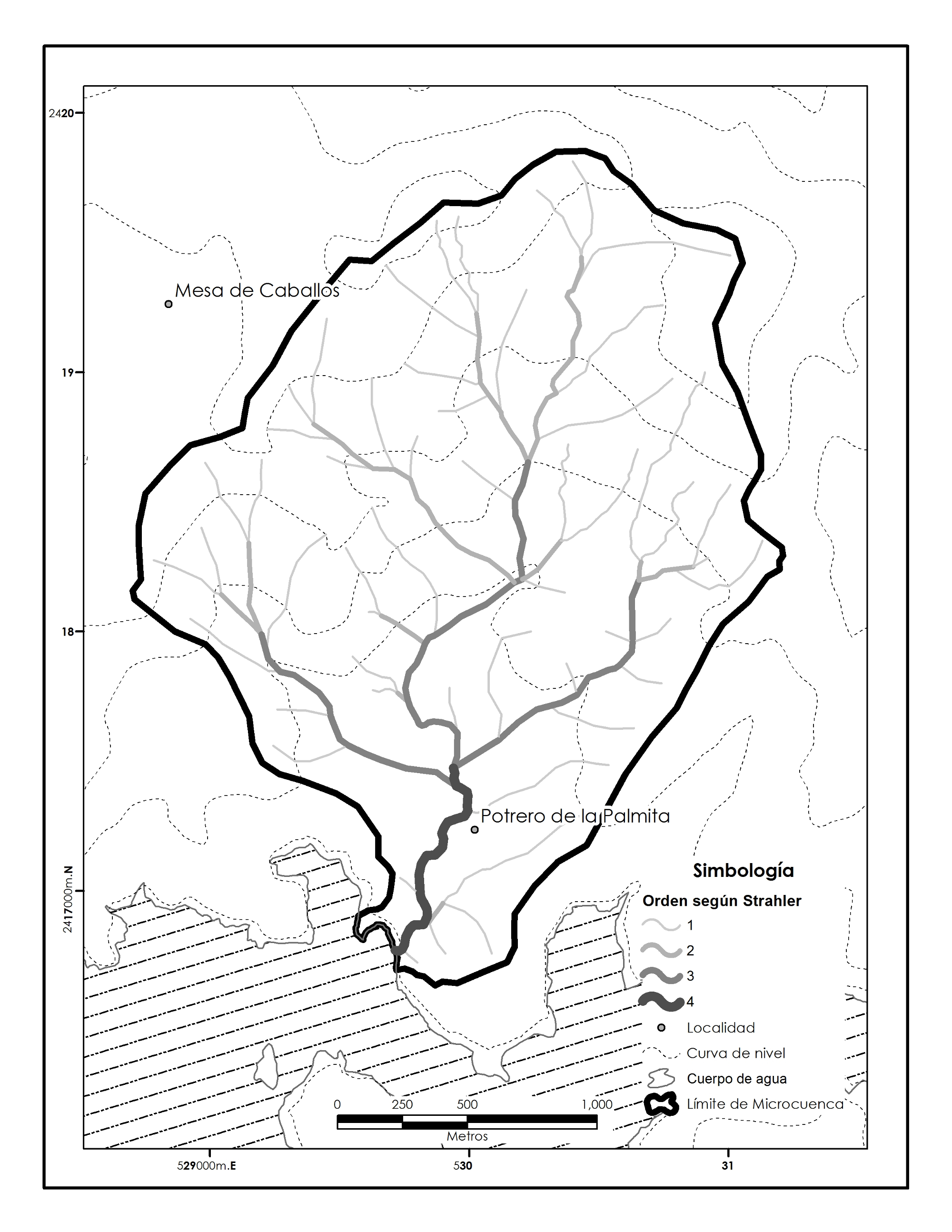 2420

19

18

2417000m.N

Mesa de Caballos

Potrero de la Palmita

Simbología

Orden según Strahler

1

2

3

4

Localidad

Curva de nivel

Cuerpo de agua

Límite de Microcuenca

0 250 500 1,000

Metros

529000m.E

530

31